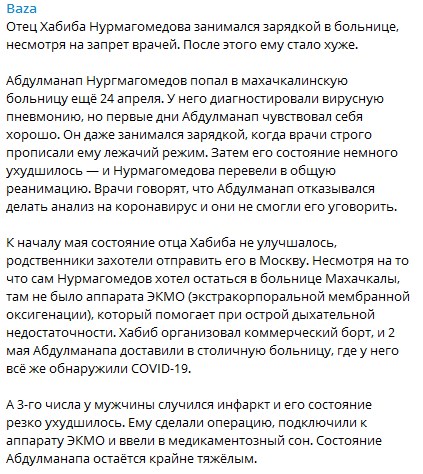 Baza
Отец Хабиба Нурмагомедова занимался зарядкой в больнице, несмотря на запрет врачей. После этого ему стало хуже.

Абдулманап Нургмагомедов попал в махачкалинскую больницу ещё 24 апреля. У него диагностировали вирусную пневмонию, но первые дни Абдулманап чувствовал себя хорошо. Он даже занимался зарядкой, когда врачи строго прописали ему лежачий режим. Затем его состояние немного ухудшилось — и Нурмагомедова перевели в общую реанимацию. Врачи говорят, что Абдулманап отказывался делать анализ на коронавирус и они не смогли его уговорить.

К началу мая состояние отца Хабиба не улучшалось, родственники захотели отправить его в Москву. Несмотря на то что сам Нурмагомедов хотел остаться в больнице Махачкалы, там не было аппарата ЭКМО (экстракорпоральной мембранной оксигенации), который помогает при острой дыхательной недостаточности. Хабиб организовал коммерческий борт, и 2 мая Абдулманапа доставили в столичную больницу, где у него всё же обнаружили COVID-19.

А 3-го числа у мужчины случился инфаркт и его состояние резко ухудшилось. Ему сделали операцию, подключили к аппарату ЭКМО и ввели в медикаментозный сон. Состояние Абдулманапа остаётся крайне тяжёлым.